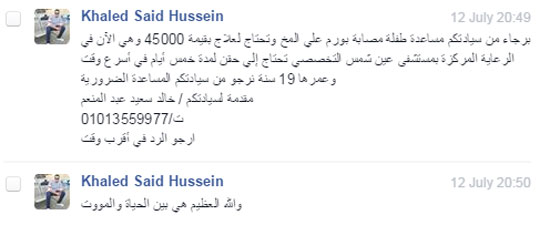 Khaled Said Hussein
12 July 20:49
برجاء من سيادتكم مساعدة طفلة مصابة بورم على المخ وتحتاج لعلاج بقيمة 45000 وهي الآن في الرعاية المركزة بمستشفى عين شمس التخصصي تحتاج إلى حقن لمدة خمس أيام في أسرع وقت وعمرها 19 سنة نرجو من سيادتكم المساعدة الضرورية
مقدمة لسيادتكم / خالد سعيد عبد المنعم
ت/01013559977
ارجو الرد في أقرب وقت

Khaled Said Hussein
12 July 20:50
والله العظيم هي بين الحياة والموت